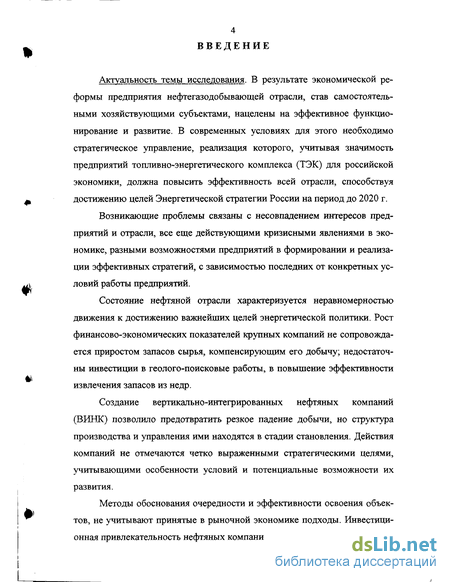 4

ВВЕДЕНИЕ

Актуальность темы исследования. В результате экономической реформы предприятия нефтегазодобывающей отрасли, став самостоятельными хозяйствующими субъектами, нацелены на эффективное функционирование и развитие. В современных условиях для этого необходимо стратегическое управление, реализация которого, учитывая значимость предприятий топливно-энергетического комплекса (ТЭК) для российской экономики, должна повысить эффективность всей отрасли, способствуя достижению целей Энергетической стратегии России на период до 2020 г.

Возникающие проблемы связаны с несовпадением интересов предприятий и отрасли, все еще действующими кризисными явлениями в экономике, разными возможностями предприятий в формировании и реализации эффективных стратегий, с зависимостью последних от конкретных условий работы предприятий.

Состояние нефтяной отрасли характеризуется неравномерностью движения к достижению важнейших целей энергетической политики. Рост финансово-экономических показателей крупных компаний не сопровождается приростом запасов сырья, компенсирующим его добычу; недостаточны инвестиции в геолого-поисковые работы, в повышение эффективности извлечения запасов из недр.

Создание вертикально-интегрированных нефтяных компаний (ВИНК) позволило предотвратить резкое падение добычи, но структура производства и управления ими находятся в стадии становления. Действия компаний не отмечаются четко выраженными стратегическими целями, учитывающими особенности условий и потенциальные возможности их развития.

Методы обоснования очередности и эффективности освоения объектов, не учитывают принятые в рыночной экономике подходы. Инвестиционная привлекательность нефтяных компани

dsLib.net
библиотека диссертаций